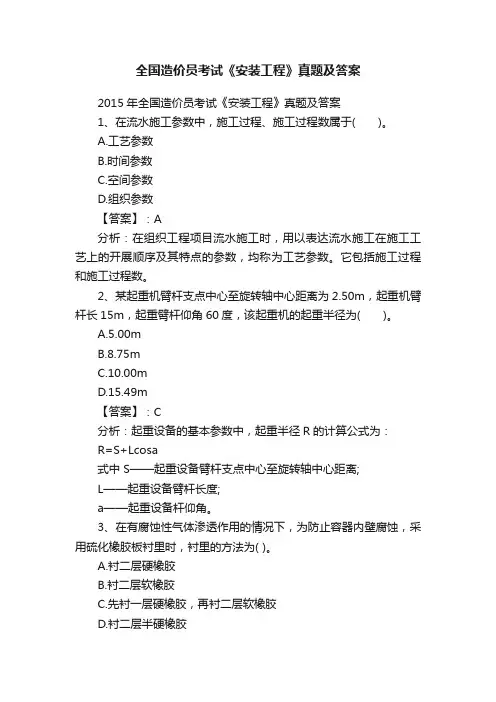 全国造价员考试《安装工程》真题及答案

2015 年全国造价员考试《安装工程》真题及答案

1、在流水施工参数中，施工过程、施工过程数属于(　　)。

A.工艺参数

B.时间参数

C.空间参数

D.组织参数

【答案】：A

分析：在组织工程项目流水施工时，用以表达流水施工在施工工艺上的开展顺序及其特点的参数，均称为工艺参数。它包括施工过程和施工过程数。

2、某起重机臂杆支点中心至旋转轴中心距离为 2.50m，起重机臂杆长 15m，起重臂杆仰角 60 度，该起重机的起重半径为(　　)。

A.5.00m

B.8.75m

C.10.00m

D.15.49m

【答案】：C

分析：起重设备的基本参数中，起重半径 R 的计算公式为：

R=S+Lcosa

式中 S——起重设备臂杆支点中心至旋转轴中心距离;

L——起重设备臂杆长度;

a——起重设备杆仰角。

3、在有腐蚀性气体渗透作用的情况下，为防止容器内壁腐蚀，采用硫化橡胶板衬里时，衬里的方法为( )。

A.衬二层硬橡胶

B.衬二层软橡胶

C.先衬一层硬橡胶，再衬二层软橡胶

D.衬二层半硬橡胶